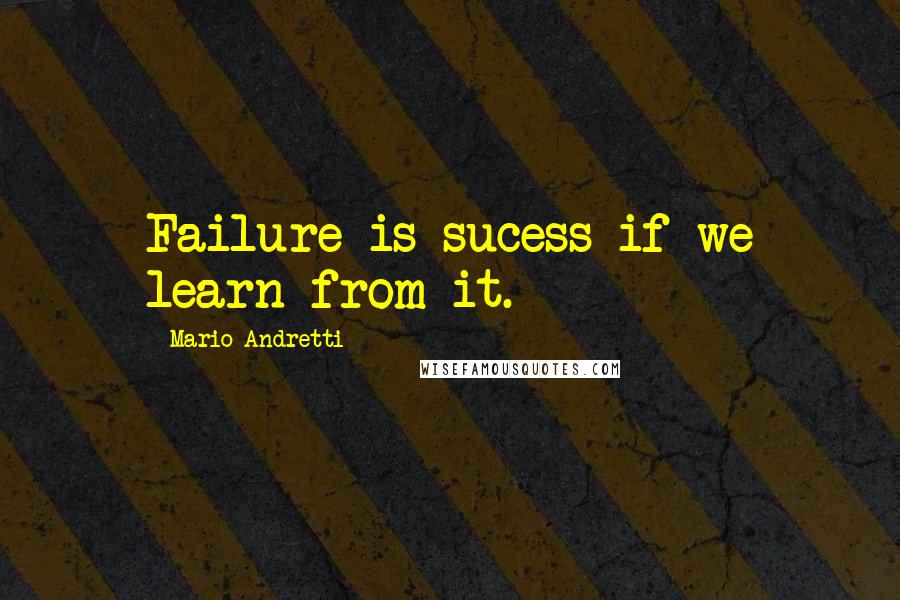 Failure is sucess if we learn from it.

Mario Andretti

WISEFAMOUSQUOTES.COM